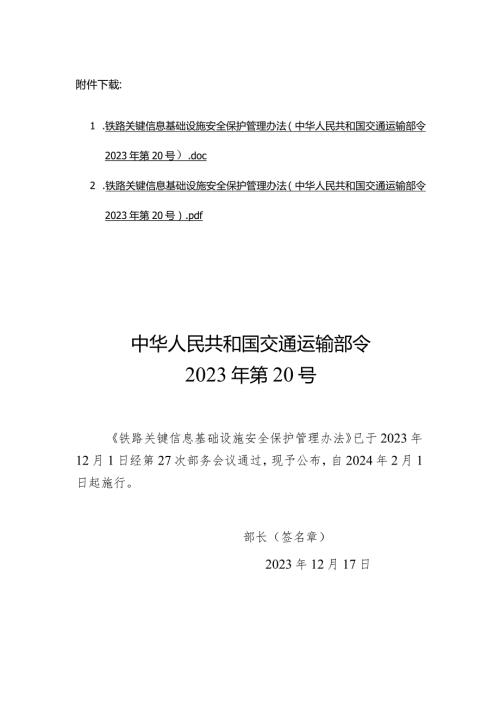 附件下载:

1 .铁路关键信息基础设施安全保护管理办法（中华人民共和国交通运输部令2023年第20号）.doc

2 .铁路关键信息基础设施安全保护管理办法（中华人民共和国交通运输部令2023年第20号）.pdf

中华人民共和国交通运输部令
2023年第20号

《铁路关键信息基础设施安全保护管理办法》已于2023年12月1日经第27次部务会议通过，现予公布，自2024年2月1日起施行。

部长（签名章）

2023年12月17日